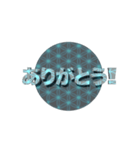 ありがとう!